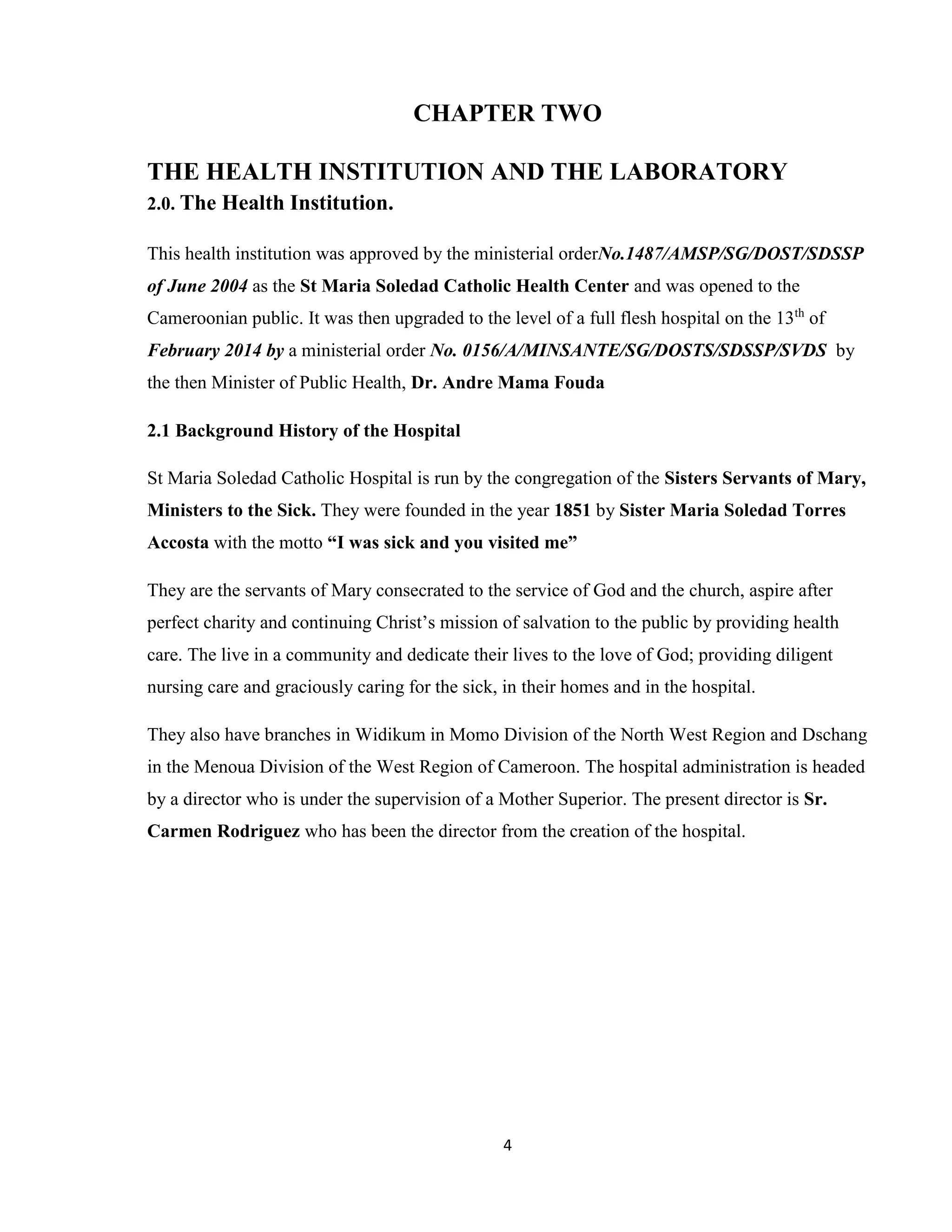 CHAPTER TWO

THE HEALTH INSTITUTION AND THE LABORATORY

2.0. The Health Institution.

This health institution was approved by the ministerial orderNo.1487/AMSP/SG/DOST/SDSSP of June 2004 as the St Maria Soledad Catholic Health Center and was opened to the Cameroonian public. It was then upgraded to the level of a full flesh hospital on the 13$^{th}$ of February 2014 by a ministerial order No. 0156/A/MINSANTE/SG/DOSTS/SDSSP/SVDS by the then Minister of Public Health, Dr. Andre Mama Fouda

2.1 Background History of the Hospital

St Maria Soledad Catholic Hospital is run by the congregation of the Sisters Servants of Mary, Ministers to the Sick. They were founded in the year 1851 by Sister Maria Soledad Torres Accosta with the motto “I was sick and you visited me”

They are the servants of Mary consecrated to the service of God and the church, aspire after perfect charity and continuing Christ’s mission of salvation to the public by providing health care. The live in a community and dedicate their lives to the love of God; providing diligent nursing care and graciously caring for the sick, in their homes and in the hospital.

They also have branches in Widikum in Momo Division of the North West Region and Dschang in the Menoua Division of the West Region of Cameroon. The hospital administration is headed by a director who is under the supervision of a Mother Superior. The present director is Sr. Carmen Rodriguez who has been the director from the creation of the hospital.

4